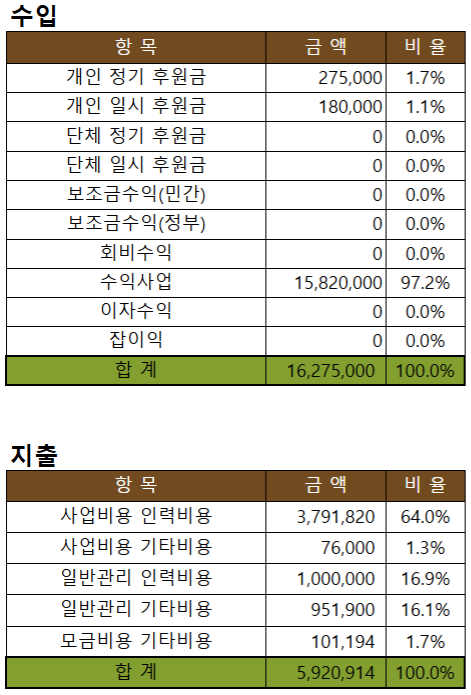 수입

| 항 목 | 금 액 | 비 율 |
|---|---|---|
| 개인 정기 후원금 | 275,000 | 1.7% |
| 개인 일시 후원금 | 180,000 | 1.1% |
| 단체 정기 후원금 | 0 | 0.0% |
| 단체 일시 후원금 | 0 | 0.0% |
| 보조금수익(민간) | 0 | 0.0% |
| 보조금수익(정부) | 0 | 0.0% |
| 회비수익 | 0 | 0.0% |
| 수익사업 | 15,820,000 | 97.2% |
| 이자수익 | 0 | 0.0% |
| 잡이익 | 0 | 0.0% |
| 합 계 | 16,275,000 | 100.0% |

지출

| 항 목 | 금 액 | 비 율 |
|---|---|---|
| 사업비용 인력비용 | 3,791,820 | 64.0% |
| 사업비용 기타비용 | 76,000 | 1.3% |
| 일반관리 인력비용 | 1,000,000 | 16.9% |
| 일반관리 기타비용 | 951,900 | 16.1% |
| 모금비용 기타비용 | 101,194 | 1.7% |
| 합 계 | 5,920,914 | 100.0% |